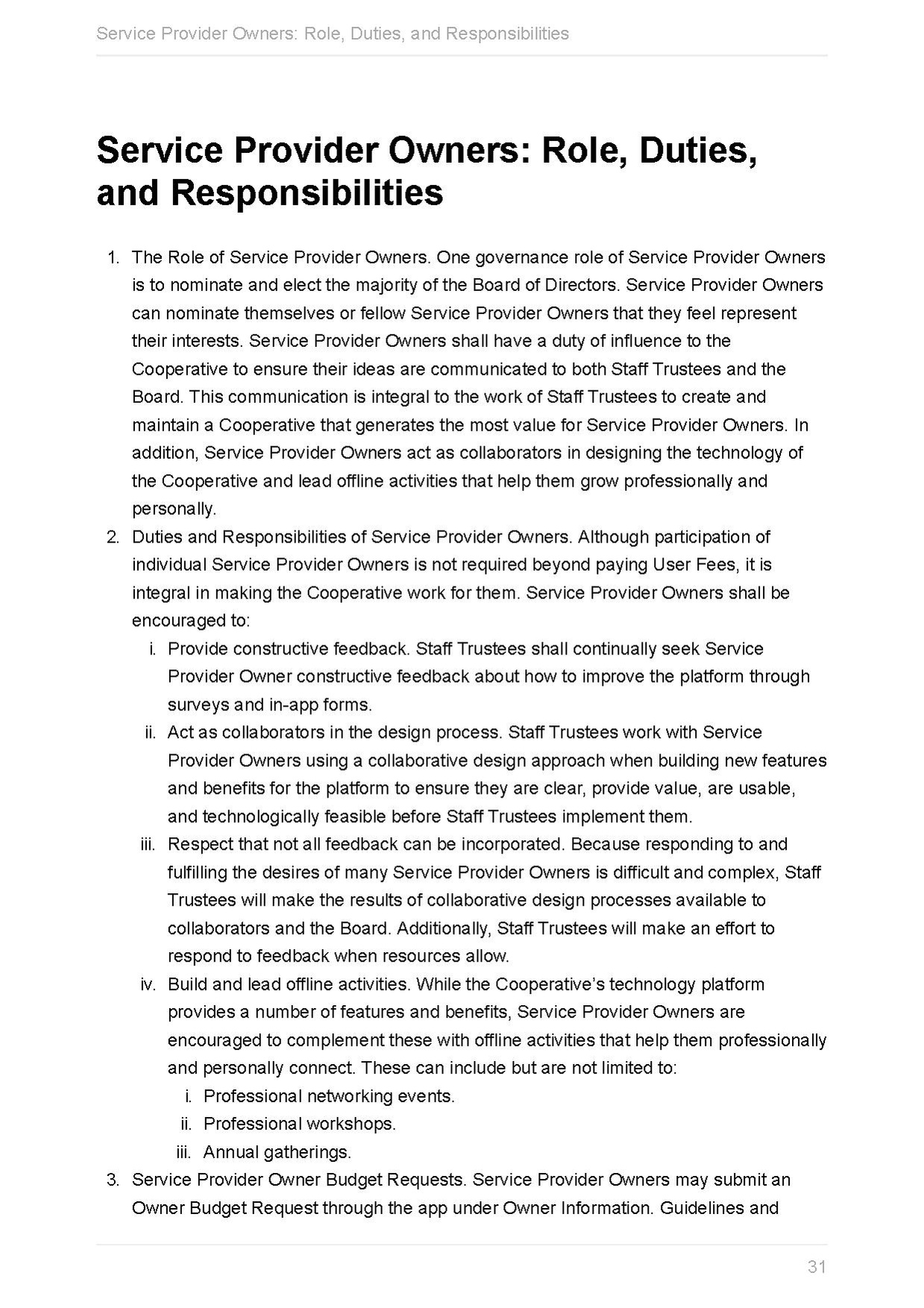 Service Provider Owners: Role, Duties, and Responsibilities

Service Provider Owners: Role, Duties, and Responsibilities

1. The Role of Service Provider Owners. One governance role of Service Provider Owners is to nominate and elect the majority of the Board of Directors. Service Provider Owners can nominate themselves or fellow Service Provider Owners that they feel represent their interests. Service Provider Owners shall have a duty of influence to the Cooperative to ensure their ideas are communicated to both Staff Trustees and the Board. This communication is integral to the work of Staff Trustees to create and maintain a Cooperative that generates the most value for Service Provider Owners. In addition, Service Provider Owners act as collaborators in designing the technology of the Cooperative and lead offline activities that help them grow professionally and personally.
2. Duties and Responsibilities of Service Provider Owners. Although participation of individual Service Provider Owners is not required beyond paying User Fees, it is integral in making the Cooperative work for them. Service Provider Owners shall be encouraged to:
i. Provide constructive feedback. Staff Trustees shall continually seek Service Provider Owner constructive feedback about how to improve the platform through surveys and in-app forms.
ii. Act as collaborators in the design process. Staff Trustees work with Service Provider Owners using a collaborative design approach when building new features and benefits for the platform to ensure they are clear, provide value, are usable, and technologically feasible before Staff Trustees implement them.
iii. Respect that not all feedback can be incorporated. Because responding to and fulfilling the desires of many Service Provider Owners is difficult and complex, Staff Trustees will make the results of collaborative design processes available to collaborators and the Board. Additionally, Staff Trustees will make an effort to respond to feedback when resources allow.
iv. Build and lead offline activities. While the Cooperative's technology platform provides a number of features and benefits, Service Provider Owners are encouraged to complement these with offline activities that help them professionally and personally connect. These can include but are not limited to:
i. Professional networking events.
ii. Professional workshops.
iii. Annual gatherings.
3. Service Provider Owner Budget Requests. Service Provider Owners may submit an Owner Budget Request through the app under Owner Information. Guidelines and

31